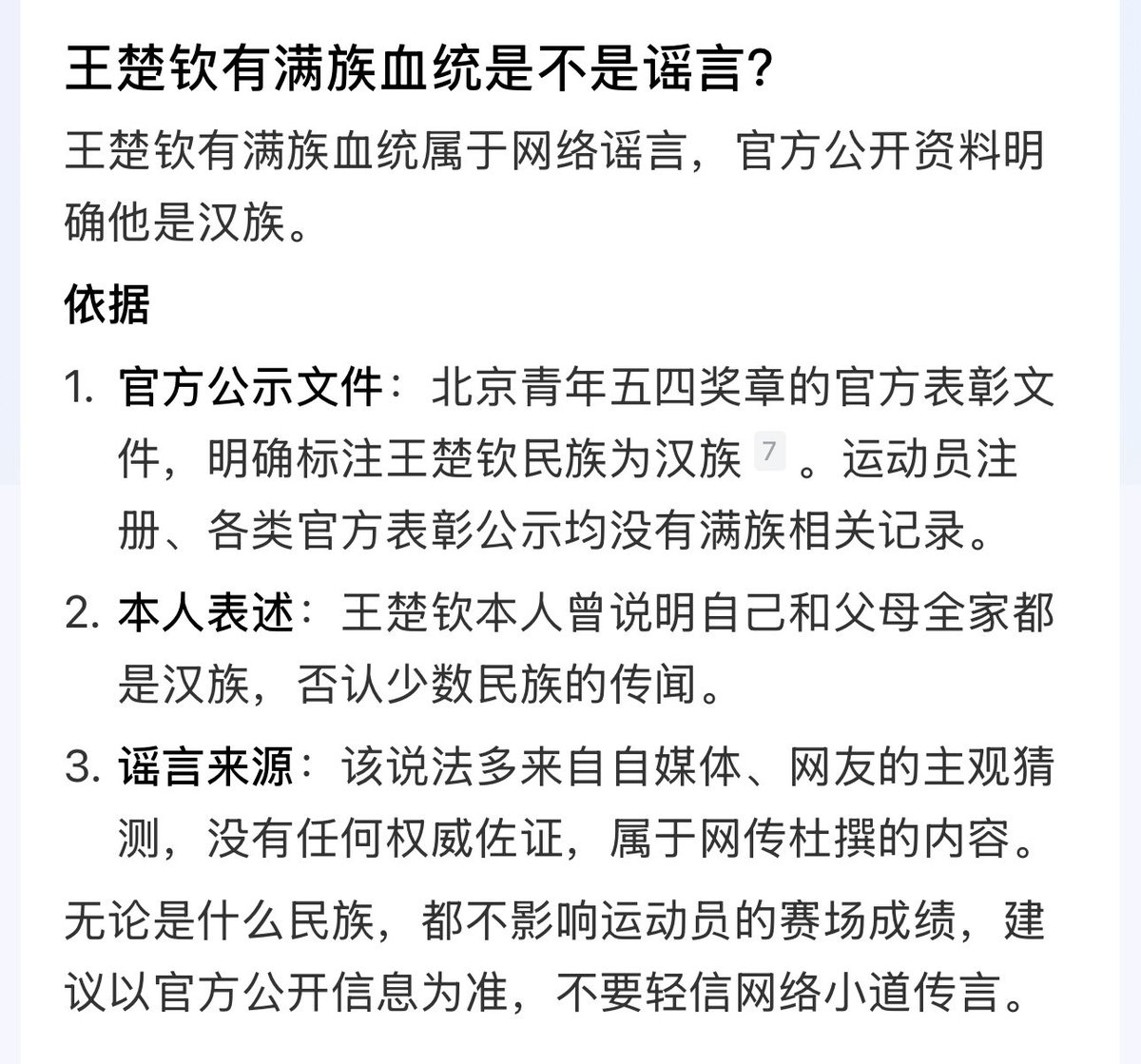 王楚钦有满族血统是不是谣言?

王楚钦有满族血统属于网络谣言，官方公开资料明确他是汉族。

依据

1. 官方公示文件：北京青年五四奖章的官方表彰文件，明确标注王楚钦民族为汉族 7 。运动员注册、各类官方表彰公示均没有满族相关记录。

2. 本人表述：王楚钦本人曾说明自己和父母全家都是汉族，否认少数民族的传闻。

3. 谣言来源：该说法多来自自媒体、网友的主观猜测，没有任何权威佐证，属于网传杜撰的内容。

无论是什么民族，都不影响运动员的赛场成绩，建议以官方公开信息为准，不要轻信网络小道传言。